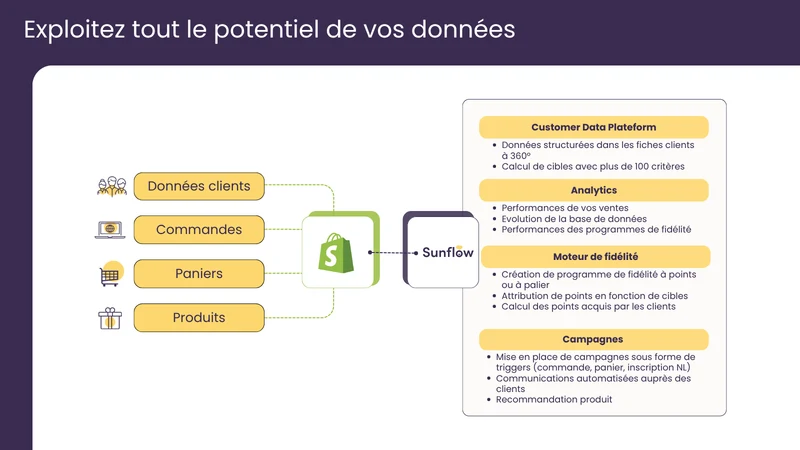 Exploitez tout le potentiel de vos données

Données clients

Commandes

Paniers

Produits

Sunflow

Customer Data Plateform
• Données structurées dans les fiches clients à 360°
• Calcul de cibles avec plus de 100 critères

Analytics
• Performances de vos ventes
• Evolution de la base de données
• Performances des programmes de fidélité

Moteur de fidélité
• Création de programme de fidélité à points ou à palier
• Attribution de points en fonction de cibles
• Calcul des points acquis par les clients

Campagnes
• Mise en place de campagnes sous forme de triggers (commande, panier, inscription NL)
• Communications automatisées auprès des clients
• Recommandation produit